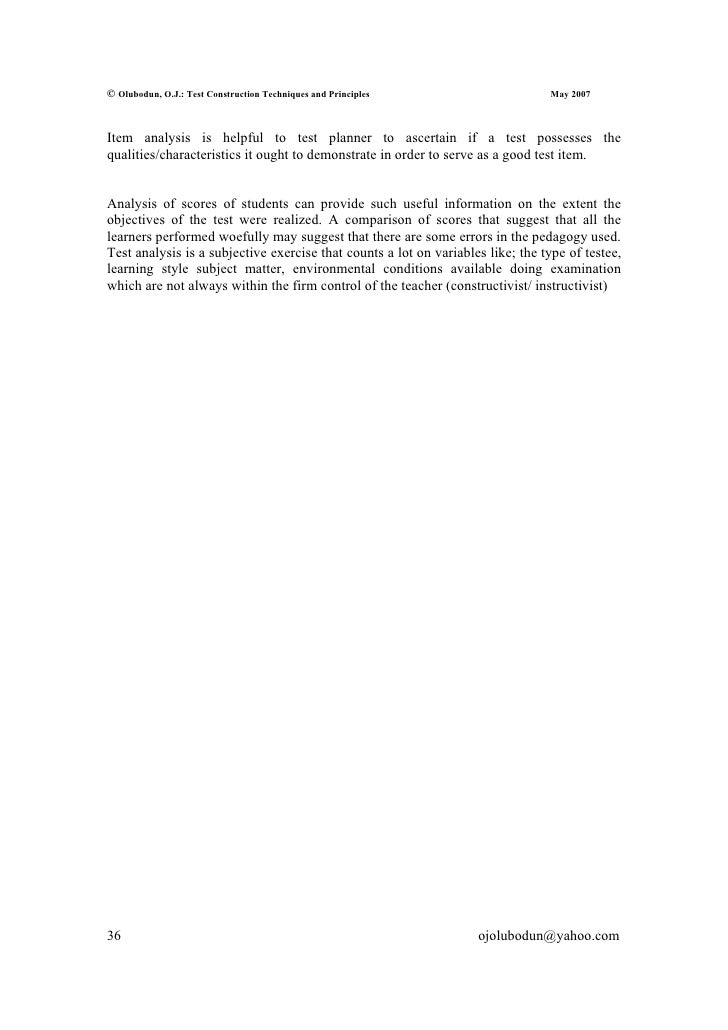 © Olubodun, O.J.: Test Construction Techniques and Principles May 2007

Item analysis is helpful to test planner to ascertain if a test possesses the qualities/characteristics it ought to demonstrate in order to serve as a good test item.

Analysis of scores of students can provide such useful information on the extent the objectives of the test were realized. A comparison of scores that suggest that all the learners performed woefully may suggest that there are some errors in the pedagogy used. Test analysis is a subjective exercise that counts a lot on variables like; the type of testee, learning style subject matter, environmental conditions available doing examination which are not always within the firm control of the teacher (constructivist/ instructivist)

36 ojolubodun@yahoo.com